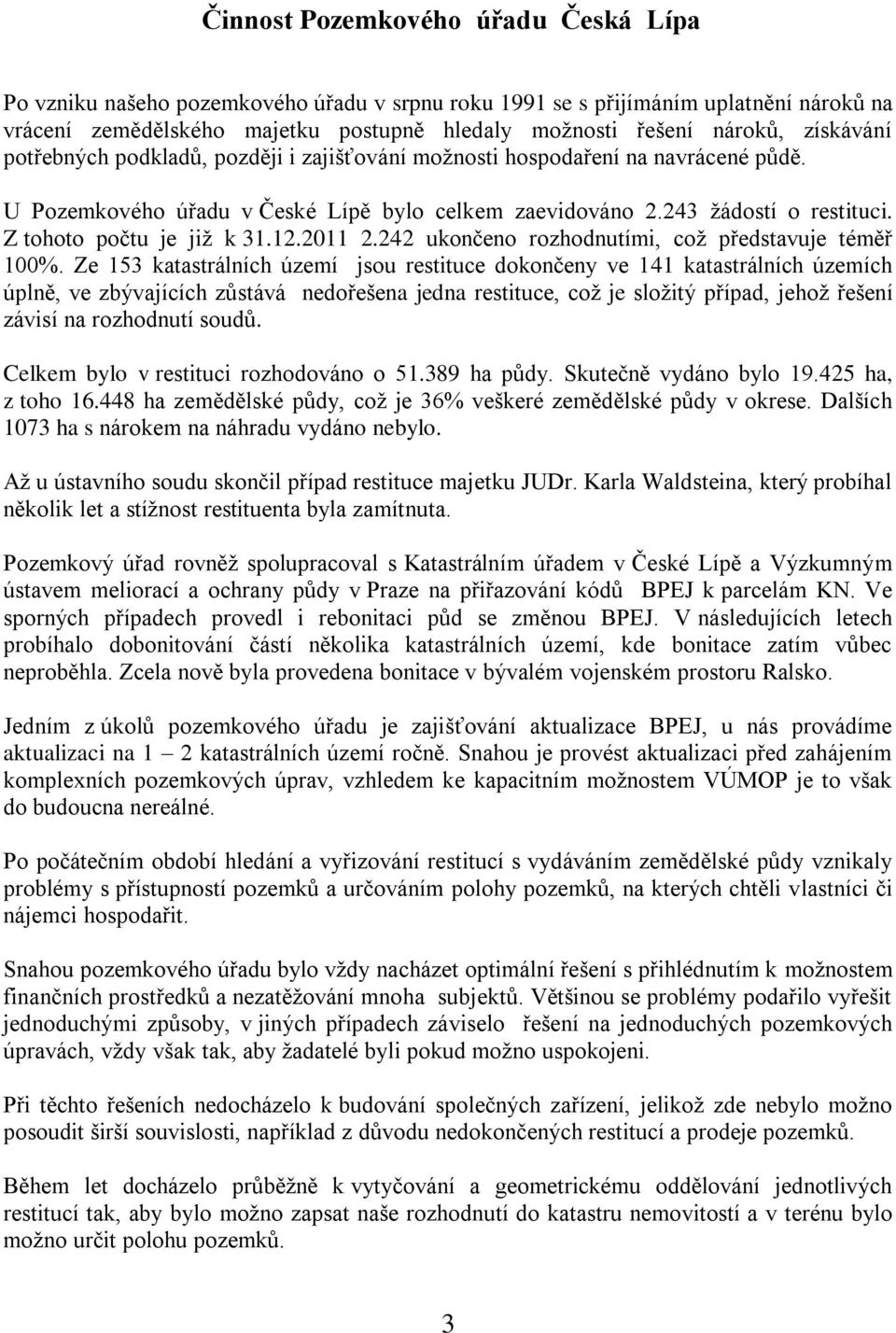 Činnost Pozemkového úřadu Česká Lípa

Po vzniku našeho pozemkového úřadu v srpnu roku 1991 se s přijímáním uplatnění nároků na vrácení zemědělského majetku postupně hledaly možnosti řešení nároků, získávání potřebných podkladů, později i zajišťování možnosti hospodaření na navrácené půdě.

U Pozemkového úřadu v České Lípě bylo celkem zaevidováno 2.243 žádostí o restituci. Z tohoto počtu je již k 31.12.2011 2.242 ukončeno rozhodnutími, což představuje téměř 100%. Ze 153 katastrálních území jsou restituce dokončeny ve 141 katastrálních územích úplně, ve zbývajících zůstává nedořešena jedna restituce, což je složitý případ, jehož řešení závisí na rozhodnutí soudů.

Celkem bylo v restituci rozhodováno o 51.389 ha půdy. Skutečně vydáno bylo 19.425 ha, z toho 16.448 ha zemědělské půdy, což je 36% veškeré zemědělské půdy v okrese. Dalších 1073 ha s nárokem na náhradu vydáno nebylo.

Až u ústavního soudu skončil případ restituce majetku JUDr. Karla Waldsteina, který probíhal několik let a stížnost restituenta byla zamítnuta.

Pozemkový úřad rovněž spolupracoval s Katastrálním úřadem v České Lípě a Výzkumným ústavem meliorací a ochrany půdy v Praze na přiřazování kódů BPEJ k parcelám KN. Ve sporných případech provedl i rebonitaci půd se změnou BPEJ. V následujících letech probíhalo dobonitování částí několika katastrálních území, kde bonitace zatím vůbec neproběhla. Zcela nově byla provedena bonitace v bývalém vojenském prostoru Ralsko.

Jedním z úkolů pozemkového úřadu je zajišťování aktualizace BPEJ, u nás provádíme aktualizaci na 1 – 2 katastrálních území ročně. Snahou je provést aktualizaci před zahájením komplexních pozemkových úprav, vzhledem ke kapacitním možnostem VÚMOP je to však do budoucna nereálné.

Po počátečním období hledání a vyřizování restitucí s vydáváním zemědělské půdy vznikaly problémy s přístupností pozemků a určováním polohy pozemků, na kterých chtěli vlastníci či nájemci hospodařit.

Snahou pozemkového úřadu bylo vždy nacházet optimální řešení s přihlédnutím k možnostem finančních prostředků a nezatěžování mnoha subjektů. Většinou se problémy podařilo vyřešit jednoduchými způsoby, v jiných případech záviselo řešení na jednoduchých pozemkových úpravách, vždy však tak, aby žadatelé byli pokud možno uspokojeni.

Při těchto řešeních nedocházelo k budování společných zařízení, jelikož zde nebylo možno posoudit širší souvislosti, například z důvodu nedokončených restitucí a prodeje pozemků.

Během let docházelo průběžně k vytyčování a geometrickému oddělování jednotlivých restitucí tak, aby bylo možno zapsat naše rozhodnutí do katastru nemovitostí a v terénu bylo možno určit polohu pozemků.

3